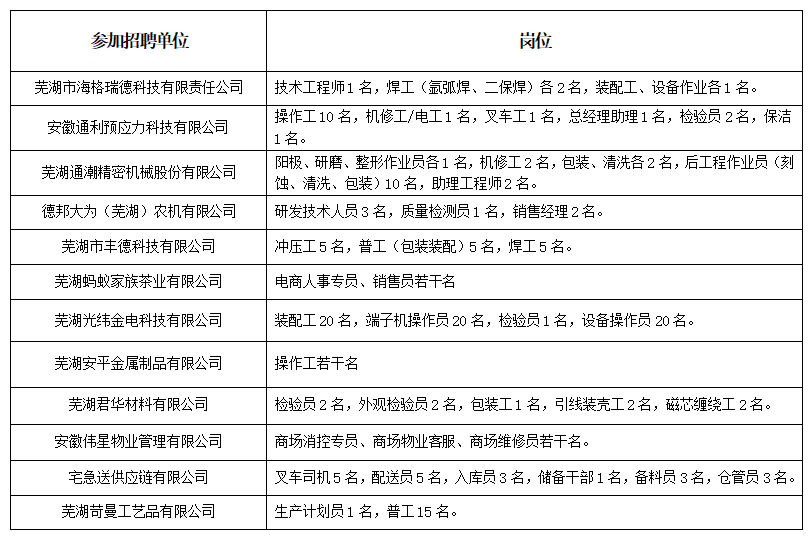 | 参加招聘单位 | 岗位 |
|---|---|
| 芜湖市海格瑞德科技有限责任公司 | 技术工程师1名，焊工（氩弧焊、二保焊）各2名，装配工、设备作业各1名。 |
| 安徽通利预应力科技有限公司 | 操作工10名，机修工/电工1名，叉车工1名，总经理助理1名，检验员2名，保洁1名。 |
| 芜湖通潮精密机械股份有限公司 | 阳极、研磨、整形作业员各1名，机修工2名，包装、清洗各2名，后工程作业员（刻蚀、清洗、包装）10名，助理工程师2名。 |
| 德邦大为（芜湖）农机有限公司 | 研发技术人员3名，质量检测员1名，销售经理2名。 |
| 芜湖市丰德科技有限公司 | 冲压工5名，普工（包装装配）5名，焊工5名。 |
| 芜湖蚂蚁家族茶业有限公司 | 电商人事专员、销售员若干名 |
| 芜湖光纬金电科技有限公司 | 装配工20名，端子机操作员20名，检验员1名，设备操作员20名。 |
| 芜湖安平金属制品有限公司 | 操作工若干名 |
| 芜湖君华材料有限公司 | 检验员2名，外观检验员2名，包装工1名，引线装壳工2名，磁芯缠绕工2名。 |
| 安徽伟星物业管理有限公司 | 商场消控专员、商场物业客服、商场维修员若干名。 |
| 宅急送供应链有限公司 | 叉车司机5名，配送员5名，入库员3名，储备干部1名，备料员3名，仓管员3名。 |
| 芜湖苛曼工艺品有限公司 | 生产计划员1名，普工15名。 |